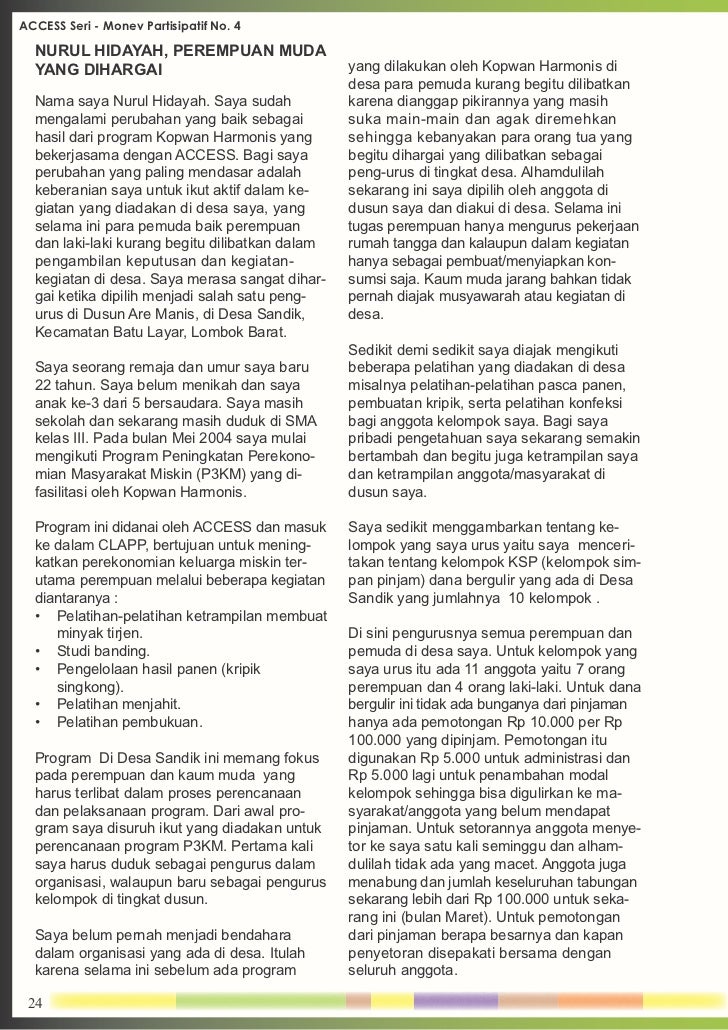 ACCESS Seri - Monev Partisipatif No. 4

NURUL HIDAYAH, PEREMPUAN MUDA YANG DIHARGAI

Nama saya Nurul Hidayah. Saya sudah mengalami perubahan yang baik sebagai hasil dari program Kopwan Harmonis yang bekerjasama dengan ACCESS. Bagi saya perubahan yang paling mendasar adalah keberanian saya untuk ikut aktif dalam kegiatan yang diadakan di desa saya, yang selama ini para pemuda baik perempuan dan laki-laki kurang begitu dilibatkan dalam pengambilan keputusan dan kegiatan-kegiatan di desa. Saya merasa sangat dihargai ketika dipilih menjadi salah satu pengurus di Dusun Are Manis, di Desa Sandik, Kecamatan Batu Layar, Lombok Barat.

Saya seorang remaja dan umur saya baru 22 tahun. Saya belum menikah dan saya anak ke-3 dari 5 bersaudara. Saya masih sekolah dan sekarang masih duduk di SMA kelas III. Pada bulan Mei 2004 saya mulai mengikuti Program Peningkatan Perekonomian Masyarakat Miskin (P3KM) yang difasilitasi oleh Kopwan Harmonis.

Program ini didanai oleh ACCESS dan masuk ke dalam CLAPP, bertujuan untuk meningkatkan perekonomian keluarga miskin terutama perempuan melalui beberapa kegiatan diantaranya :
• Pelatihan-pelatihan ketrampilan membuat minyak tirjen.
• Studi banding.
• Pengelolaan hasil panen (kripik singkong).
• Pelatihan menjahit.
• Pelatihan pembukuan.

Program Di Desa Sandik ini memang fokus pada perempuan dan kaum muda yang harus terlibat dalam proses perencanaan dan pelaksanaan program. Dari awal program saya disuruh ikut yang diadakan untuk perencanaan program P3KM. Pertama kali saya harus duduk sebagai pengurus dalam organisasi, walaupun baru sebagai pengurus kelompok di tingkat dusun.

Saya belum pernah menjadi bendahara dalam organisasi yang ada di desa. Itulah karena selama ini sebelum ada program yang dilakukan oleh Kopwan Harmonis di desa para pemuda kurang begitu dilibatkan karena dianggap pikirannya yang masih suka main-main dan agak diremehkan sehingga kebanyakan para orang tua yang begitu dihargai yang dilibatkan sebagai peng-urus di tingkat desa. Alhamdulilah sekarang ini saya dipilih oleh anggota di dusun saya dan diakui di desa. Selama ini tugas perempuan hanya mengurus pekerjaan rumah tangga dan kalaupun dalam kegiatan hanya sebagai pembuat/menyiapkan konsumsi saja. Kaum muda jarang bahkan tidak pernah diajak musyawarah atau kegiatan di desa.

Sedikit demi sedikit saya diajak mengikuti beberapa pelatihan yang diadakan di desa misalnya pelatihan-pelatihan pasca panen, pembuatan kripik, serta pelatihan konfeksi bagi anggota kelompok saya. Bagi saya pribadi pengetahuan saya sekarang semakin bertambah dan begitu juga ketrampilan saya dan ketrampilan anggota/masyarakat di dusun saya.

Saya sedikit menggambarkan tentang kelompok yang saya urus yaitu saya menceritakan tentang kelompok KSP (kelompok simpan pinjam) dana bergulir yang ada di Desa Sandik yang jumlahnya 10 kelompok .

Di sini pengurusnya semua perempuan dan pemuda di desa saya. Untuk kelompok yang saya urus itu ada 11 anggota yaitu 7 orang perempuan dan 4 orang laki-laki. Untuk dana bergulir ini tidak ada bunganya dari pinjaman hanya ada pemotongan Rp 10.000 per Rp 100.000 yang dipinjam. Pemotongan itu digunakan Rp 5.000 untuk administrasi dan Rp 5.000 lagi untuk penambahan modal kelompok sehingga bisa digulirkan ke masyarakat/anggota yang belum mendapat pinjaman. Untuk setorannya anggota menyetor ke saya satu kali seminggu dan alhamdulilah tidak ada yang macet. Anggota juga menabung dan jumlah keseluruhan tabungan sekarang lebih dari Rp 100.000 untuk sekarang ini (bulan Maret). Untuk pemotongan dari pinjaman berapa besarnya dan kapan penyetoran disepakati bersama dengan seluruh anggota.

24